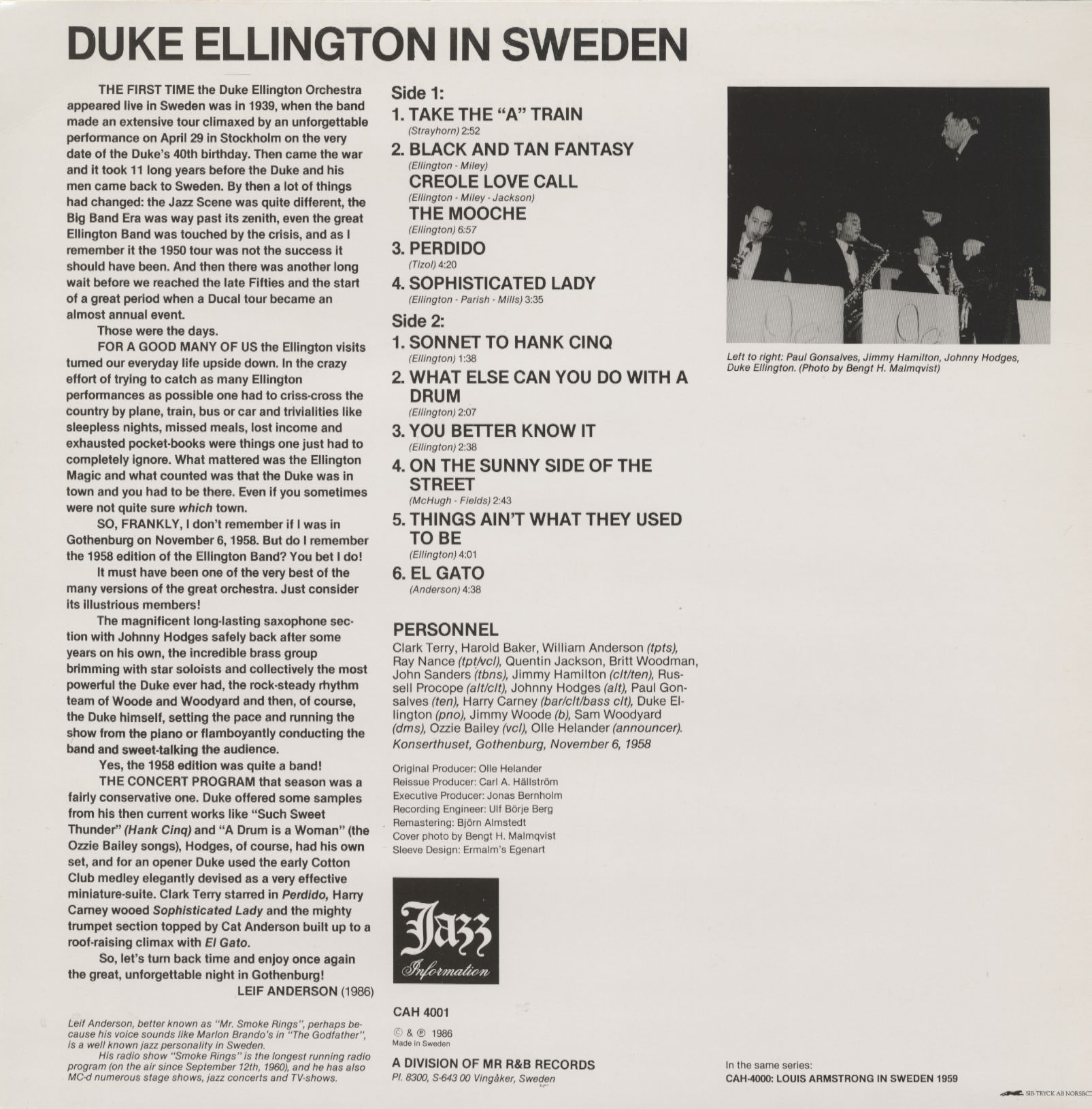 DUKE ELLINGTON IN SWEDEN

THE FIRST TIME the Duke Ellington Orchestra appeared live in Sweden was in 1939, when the band made an extensive tour climaxed by an unforgettable performance on April 29 in Stockholm on the very date of the Duke's 40th birthday. Then came the war and it took 11 long years before the Duke and his men came back to Sweden. By then a lot of things had changed: the Jazz Scene was quite different, the Big Band Era was way past its zenith, even the great Ellington Band was touched by the crisis, and as I remember it the 1950 tour was not the success it should have been. And then there was another long wait before we reached the late Fifties and the start of a great period when a Ducal tour became an almost annual event.

Those were the days.

FOR A GOOD MANY OF US the Ellington visits turned our everyday life upside down. In the crazy effort of trying to catch as many Ellington performances as possible one had to criss-cross the country by plane, train, bus or car and trivialities like sleepless nights, missed meals, lost income and exhausted pocket-books were things one just had to completely ignore. What mattered was the Ellington Magic and what counted was that the Duke was in town and you had to be there. Even if you sometimes were not quite sure which town.

SO, FRANKLY, I don't remember if I was in Gothenburg on November 6, 1958. But do I remember the 1958 edition of the Ellington Band? You bet I do!

It must have been one of the very best of the many versions of the great orchestra. Just consider its illustrious members!

The magnificent long-lasting saxophone section with Johnny Hodges safely back after some years on his own, the incredible brass group brimming with star soloists and collectively the most powerful the Duke ever had, the rock-steady rhythm team of Woode and Woodyard and then, of course, the Duke himself, setting the pace and running the show from the piano or flamboyantly conducting the band and sweet-talking the audience.

Yes, the 1958 edition was quite a band!

THE CONCERT PROGRAM that season was a fairly conservative one. Duke offered some samples from his then current works like "Such Sweet Thunder" (Hank Cinq) and "A Drum is a Woman" (the Ozzie Bailey songs), Hodges, of course, had his own set, and for an opener Duke used the early Cotton Club medley elegantly devised as a very effective miniature-suite. Clark Terry starred in Perdido, Harry Carney wooed Sophisticated Lady and the mighty trumpet section topped by Cat Anderson built up to a roof-raising climax with El Gato.

So, let's turn back time and enjoy once again the great, unforgettable night in Gothenburg!

LEIF ANDERSON (1986)

Leif Anderson, better known as "Mr. Smoke Rings", perhaps because his voice sounds like Marlon Brando's in "The Godfather", is a well known jazz personality in Sweden.

His radio show "Smoke Rings" is the longest running radio program (on the air since September 12th, 1960), and he has also MC-d numerous stage shows, jazz concerts and TV-shows.

Side 1:
1. TAKE THE "A" TRAIN
(Strayhorn) 2:52
2. BLACK AND TAN FANTASY
(Ellington - Miley)
CREOLE LOVE CALL
(Ellington - Miley - Jackson)
THE MOOCHE
(Ellington) 6:57
3. PERDIDO
(Tizol) 4:20
4. SOPHISTICATED LADY
(Ellington - Parish - Mills) 3:35

Side 2:
1. SONNET TO HANK CINQ
(Ellington) 1:38
2. WHAT ELSE CAN YOU DO WITH A DRUM
(Ellington) 2:07
3. YOU BETTER KNOW IT
(Ellington) 2:38
4. ON THE SUNNY SIDE OF THE STREET
(McHugh - Fields) 2:43
5. THINGS AIN'T WHAT THEY USED TO BE
(Ellington) 4:01
6. EL GATO
(Anderson) 4:38

PERSONNEL
Clark Terry, Harold Baker, William Anderson (tpts), Ray Nance (tpt/vcl), Quentin Jackson, Britt Woodman, John Sanders (tbns), Jimmy Hamilton (clt/ten), Russell Procope (alt/clt), Johnny Hodges (alt), Paul Gonsalves (ten), Harry Carney (bar/clt/bass clt), Duke Ellington (pno), Jimmy Woode (b), Sam Woodyard (dms), Ozzie Bailey (vcl), Olle Helander (announcer).
Konserthuset, Gothenburg, November 6, 1958

Original Producer: Olle Helander
Reissue Producer: Carl A. Hällström
Executive Producer: Jonas Bernholm
Recording Engineer: Ulf Börje Berg
Remastering: Björn Almstedt
Cover photo by Bengt H. Malmqvist
Sleeve Design: Ermalm's Egenart

Jazz Information

CAH 4001
© & ℗ 1986
Made in Sweden
A DIVISION OF MR R&B RECORDS
Pl. 8300, S-643 00 Vingåker, Sweden

Left to right: Paul Gonsalves, Jimmy Hamilton, Johnny Hodges, Duke Ellington. (Photo by Bengt H. Malmqvist)

In the same series:
CAH-4000: LOUIS ARMSTRONG IN SWEDEN 1959

SIB-TRYCK AB NORSBC